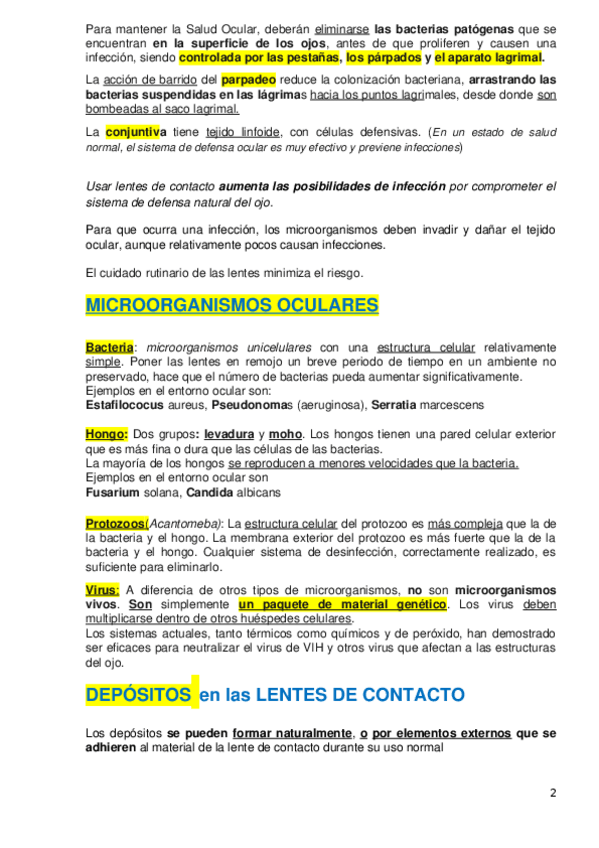 Para mantener la Salud Ocular, deberán eliminarse las bacterias patógenas que se encuentran en la superficie de los ojos, antes de que proliferen y causen una infección, siendo controlada por las pestañas, los párpados y el aparato lagrimal.

La acción de barrido del parpadeo reduce la colonización bacteriana, arrastrando las bacterias suspendidas en las lágrimas hacia los puntos lagrimales, desde donde son bombeadas al saco lagrimal.

La conjuntiva tiene tejido linfoide, con células defensivas. (En un estado de salud normal, el sistema de defensa ocular es muy efectivo y previene infecciones)

Usar lentes de contacto aumenta las posibilidades de infección por comprometer el sistema de defensa natural del ojo.

Para que ocurra una infección, los microorganismos deben invadir y dañar el tejido ocular, aunque relativamente pocos causan infecciones.

El cuidado rutinario de las lentes minimiza el riesgo.

MICROORGANISMOS OCULARES

Bacteria: microorganismos unicelulares con una estructura celular relativamente simple. Poner las lentes en remojo un breve periodo de tiempo en un ambiente no preservado, hace que el número de bacterias pueda aumentar significativamente.
Ejemplos en el entorno ocular son:
Estafilococus aureus, Pseudonomas (aeruginosa), Serratia marcescens

Hongo: Dos grupos: levadura y moho. Los hongos tienen una pared celular exterior que es más fina o dura que las células de las bacterias.
La mayoría de los hongos se reproducen a menores velocidades que la bacteria.
Ejemplos en el entorno ocular son
Fusarium solana, Candida albicans

Protozoos(Acantomeba): La estructura celular del protozoo es más compleja que la de la bacteria y el hongo. La membrana exterior del protozoo es más fuerte que la de la bacteria y el hongo. Cualquier sistema de desinfección, correctamente realizado, es suficiente para eliminarlo.

Virus: A diferencia de otros tipos de microorganismos, no son microorganismos vivos. Son simplemente un paquete de material genético. Los virus deben multiplicarse dentro de otros huéspedes celulares.
Los sistemas actuales, tanto térmicos como químicos y de peróxido, han demostrado ser eficaces para neutralizar el virus de VIH y otros virus que afectan a las estructuras del ojo.

DEPÓSITOS en las LENTES DE CONTACTO

Los depósitos se pueden formar naturalmente, o por elementos externos que se adhieren al material de la lente de contacto durante su uso normal

2